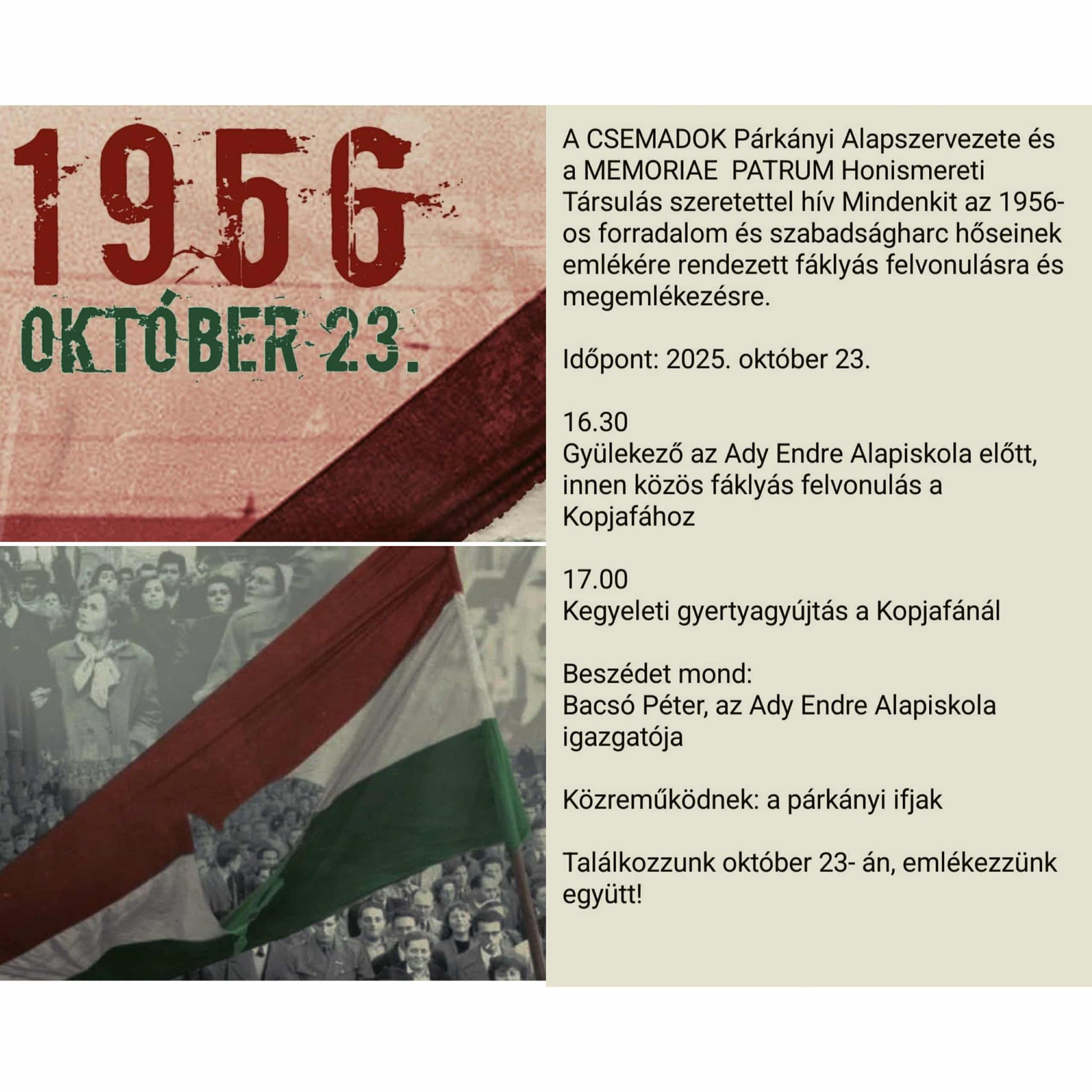 1956
OKTÓBER 23.

A CSEMADOK Párkányi Alapszervezete és a MEMORIAE PATRUM Honismereti Társulás szeretettel hív Mindenkit az 1956-os forradalom és szabadságharc hőseinek emlékére rendezett fáklyás felvonulásra és megemlékezésre.

Időpont: 2025. október 23.

16.30
Gyülekező az Ady Endre Alapiskola előtt, innen közös fáklyás felvonulás a Kopjafához

17.00
Kegyeleti gyertyagyújtás a Kopjafánál

Beszédet mond:
Bacsó Péter, az Ady Endre Alapiskola igazgatója

Közreműködnek: a párkányi ifjak

Találkozzunk október 23- án, emlékezzünk együtt!